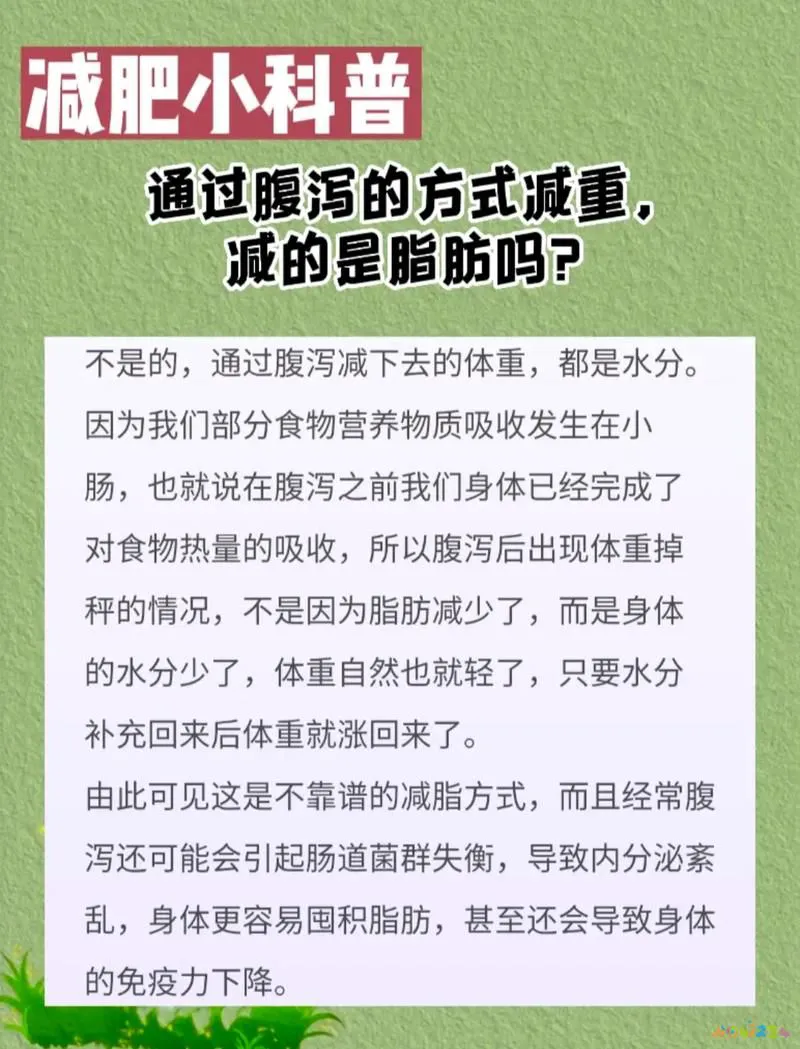 减肥小科普

通过腹泻的方式减重，减的是脂肪吗？

不是的，通过腹泻减下去的体重，都是水分。因为我们部分食物营养物质吸收发生在小肠，也就说在腹泻之前我们身体已经完成了对食物热量的吸收，所以腹泻后出现体重掉秤的情况，不是因为脂肪减少了，而是身体的水分少了，体重自然也就轻了，只要水分补充回来后体重就涨回来了。
由此可见这是不靠谱的减脂方式，而且经常腹泻还可能会引起肠道菌群失衡，导致内分泌紊乱，身体更容易囤积脂肪，甚至还会导致身体的免疫力下降。